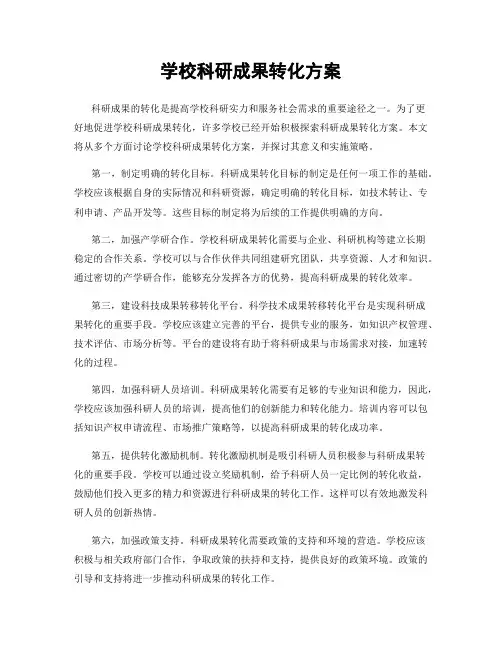 学校科研成果转化方案

科研成果的转化是提高学校科研实力和服务社会需求的重要途径之一。为了更好地促进学校科研成果转化，许多学校已经开始积极探索科研成果转化方案。本文将从多个方面讨论学校科研成果转化方案，并探讨其意义和实施策略。

第一，制定明确的转化目标。科研成果转化目标的制定是任何一项工作的基础。学校应该根据自身的实际情况和科研资源，确定明确的转化目标，如技术转让、专利申请、产品开发等。这些目标的制定将为后续的工作提供明确的方向。

第二，加强产学研合作。学校科研成果转化需要与企业、科研机构等建立长期稳定的合作关系。学校可以与合作伙伴共同组建研究团队，共享资源、人才和知识。通过密切的产学研合作，能够充分发挥各方的优势，提高科研成果的转化效率。

第三，建设科技成果转移转化平台。科学技术成果转移转化平台是实现科研成果转化的重要手段。学校应该建立完善的平台，提供专业的服务，如知识产权管理、技术评估、市场分析等。平台的建设将有助于将科研成果与市场需求对接，加速转化的过程。

第四，加强科研人员培训。科研成果转化需要有足够的专业知识和能力，因此，学校应该加强科研人员的培训，提高他们的创新能力和转化能力。培训内容可以包括知识产权申请流程、市场推广策略等，以提高科研成果的转化成功率。

第五，提供转化激励机制。转化激励机制是吸引科研人员积极参与科研成果转化的重要手段。学校可以通过设立奖励机制，给予科研人员一定比例的转化收益，鼓励他们投入更多的精力和资源进行科研成果的转化工作。这样可以有效地激发科研人员的创新热情。

第六，加强政策支持。科研成果转化需要政策的支持和环境的营造。学校应该积极与相关政府部门合作，争取政策的扶持和支持，提供良好的政策环境。政策的引导和支持将进一步推动科研成果的转化工作。